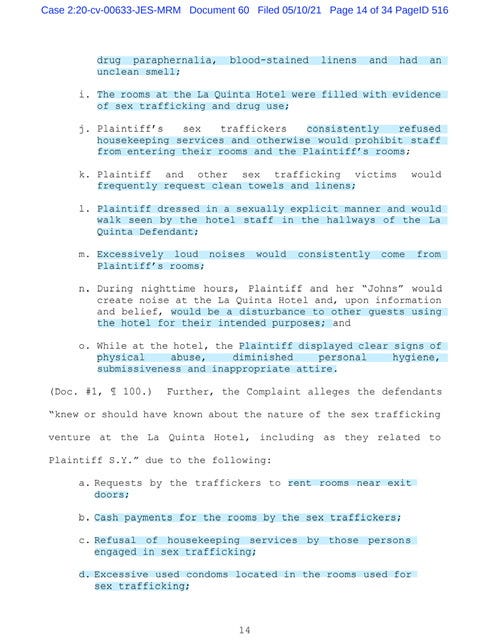 Case 2:20-cv-00633-JES-MRM Document 60 Filed 05/10/21 Page 14 of 34 PageID 516

drug paraphernalia, blood-stained linens and had an unclean smell;

i. The rooms at the La Quinta Hotel were filled with evidence of sex trafficking and drug use;

j. Plaintiff's sex traffickers consistently refused housekeeping services and otherwise would prohibit staff from entering their rooms and the Plaintiff's rooms;

k. Plaintiff and other sex trafficking victims would frequently request clean towels and linens;

l. Plaintiff dressed in a sexually explicit manner and would walk seen by the hotel staff in the hallways of the La Quinta Defendant;

m. Excessively loud noises would consistently come from Plaintiff's rooms;

n. During nighttime hours, Plaintiff and her "Johns" would create noise at the La Quinta Hotel and, upon information and belief, would be a disturbance to other guests using the hotel for their intended purposes; and

o. While at the hotel, the Plaintiff displayed clear signs of physical abuse, diminished personal hygiene, submissiveness and inappropriate attire.

(Doc. #1, ¶ 100.) Further, the Complaint alleges the defendants "knew or should have known about the nature of the sex trafficking venture at the La Quinta Hotel, including as they related to Plaintiff S.Y." due to the following:

a. Requests by the traffickers to rent rooms near exit doors;

b. Cash payments for the rooms by the sex traffickers;

c. Refusal of housekeeping services by those persons engaged in sex trafficking;

d. Excessive used condoms located in the rooms used for sex trafficking;

14